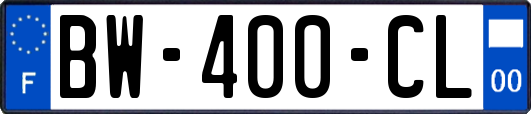 F
BW-400-CL
00